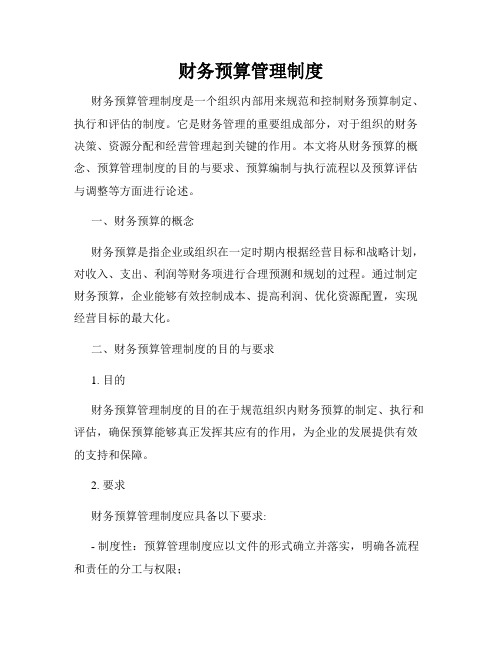 财务预算管理制度

财务预算管理制度是一个组织内部用来规范和控制财务预算制定、执行和评估的制度。它是财务管理的重要组成部分，对于组织的财务决策、资源分配和经营管理起到关键的作用。本文将从财务预算的概念、预算管理制度的目的与要求、预算编制与执行流程以及预算评估与调整等方面进行论述。

一、财务预算的概念

财务预算是指企业或组织在一定时期内根据经营目标和战略计划，对收入、支出、利润等财务项进行合理预测和规划的过程。通过制定财务预算，企业能够有效控制成本、提高利润、优化资源配置，实现经营目标的最大化。

二、财务预算管理制度的目的与要求

1. 目的

财务预算管理制度的目的在于规范组织内财务预算的制定、执行和评估，确保预算能够真正发挥其应有的作用，为企业的发展提供有效的支持和保障。

2. 要求

财务预算管理制度应具备以下要求:

- 制度性：预算管理制度应以文件的形式确立并落实，明确各流程和责任的分工与权限；